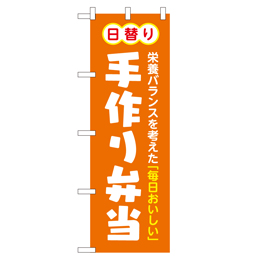 日替り

栄養バランスを考えた「毎日おいしい」

手作り弁当